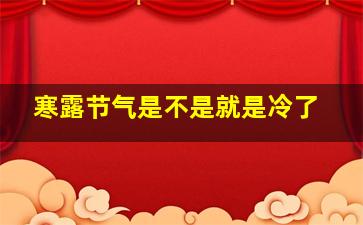 寒露节气是不是就是冷了